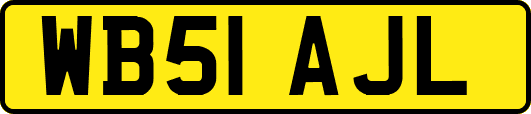 WB51 AJL